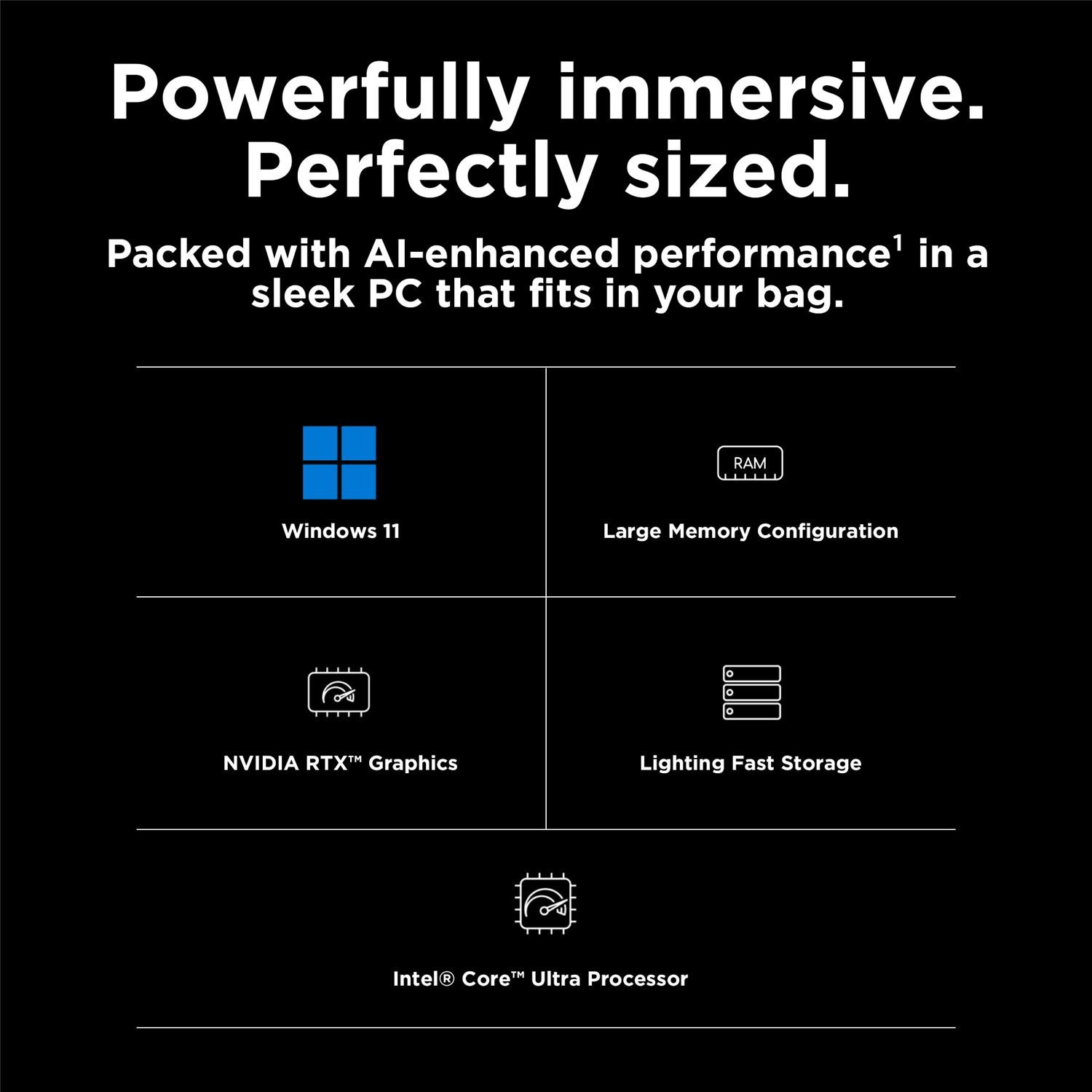 Powerfully immersive.
Perfectly sized.

Packed with AI-enhanced performance$^{1}$ in a sleek PC that fits in your bag.

Windows 11

RAM

Large Memory Configuration

NVIDIA RTX™ Graphics

Lighting Fast Storage

Intel® Core™ Ultra Processor